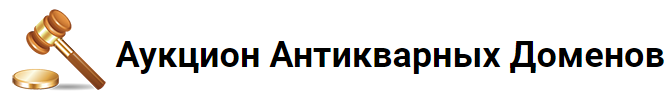 Аукцион Антикварных Доменов